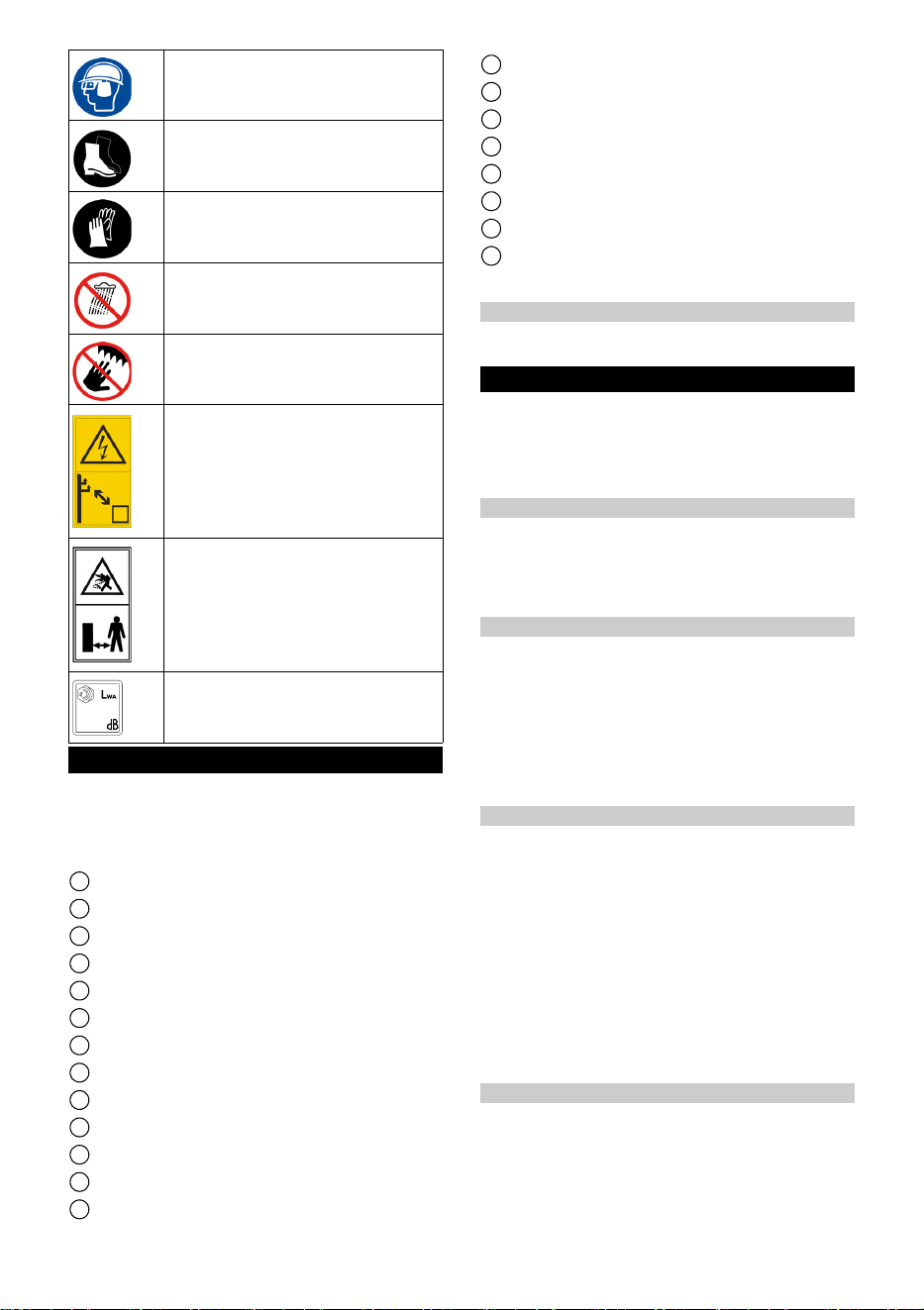 $L_{WA}$

dB